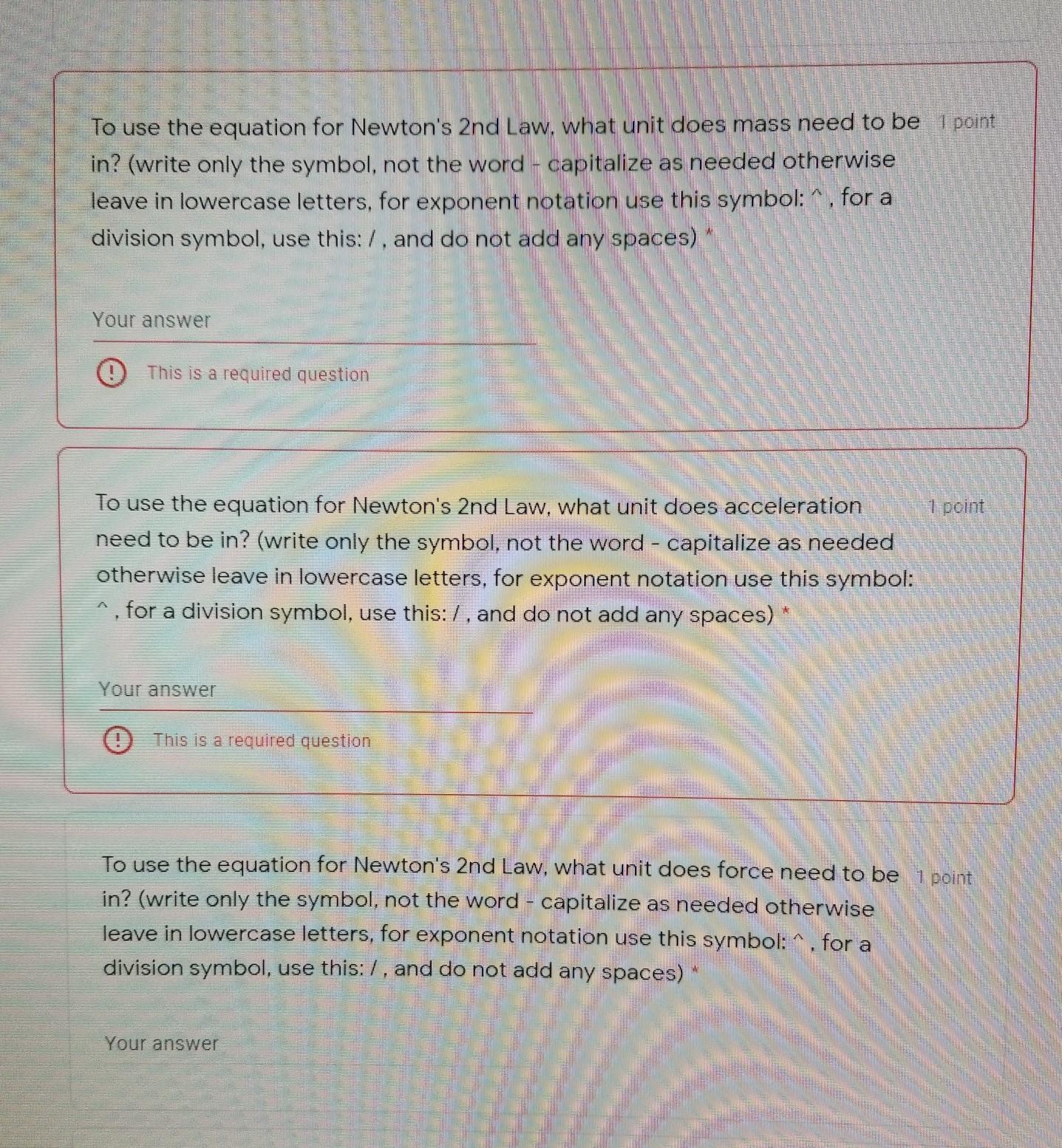 To use the equation for Newton's 2nd Law, what unit does mass need to be in? (write only the symbol, not the word - capitalize as needed otherwise leave in lowercase letters, for exponent notation use this symbol: ^ , for a division symbol, use this: / , and do not add any spaces) *

1 point

Your answer

This is a required question

To use the equation for Newton's 2nd Law, what unit does acceleration need to be in? (write only the symbol, not the word - capitalize as needed otherwise leave in lowercase letters, for exponent notation use this symbol: ^ , for a division symbol, use this: / , and do not add any spaces) *

1 point

Your answer

This is a required question

To use the equation for Newton's 2nd Law, what unit does force need to be in? (write only the symbol, not the word - capitalize as needed otherwise leave in lowercase letters, for exponent notation use this symbol: ^ , for a division symbol, use this: / , and do not add any spaces) *

1 point

Your answer